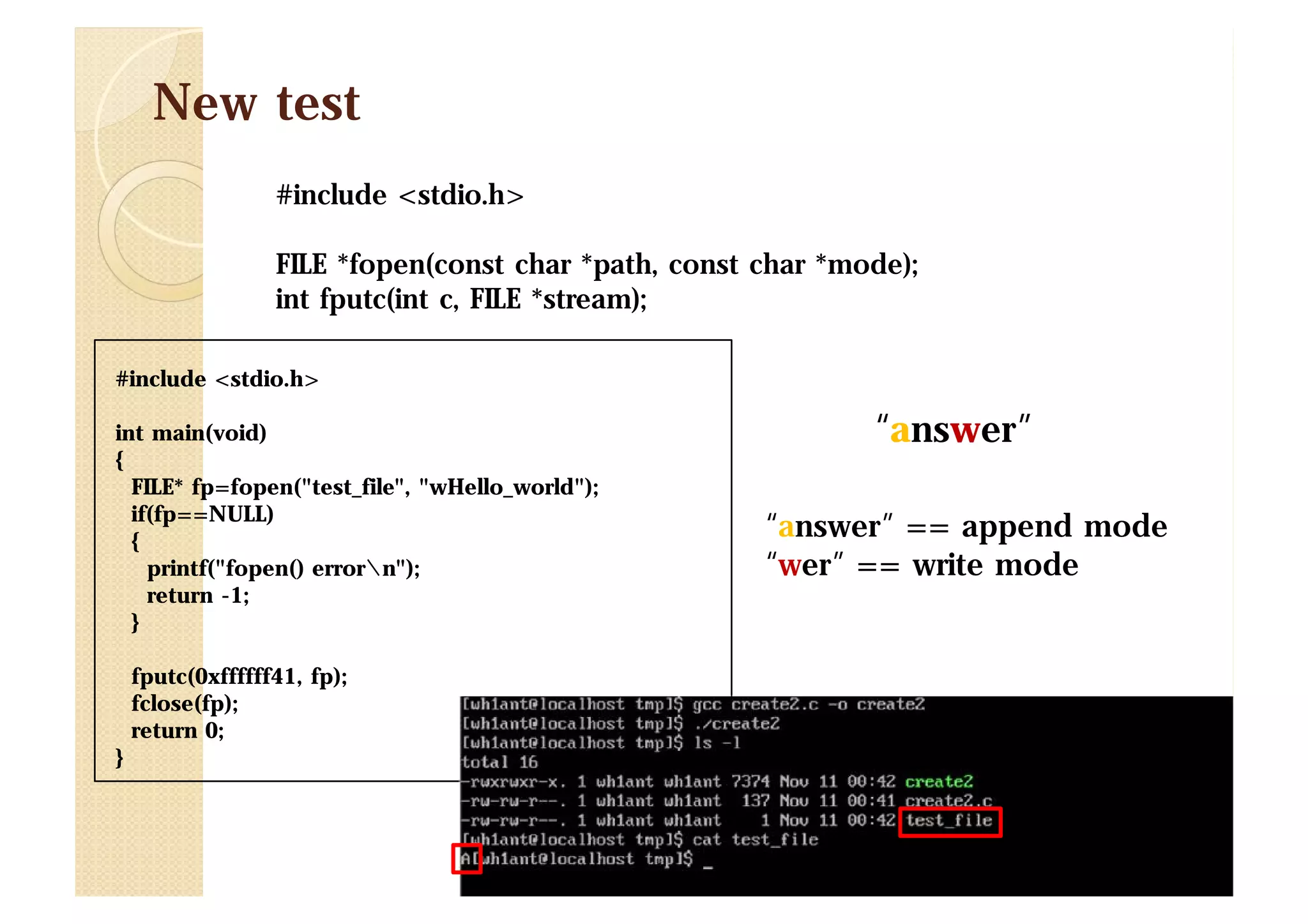 New test

#include <stdio.h>

FILE *fopen(const char *path, const char *mode);
int fputc(int c, FILE *stream);

#include <stdio.h>

int main(void)
{
FILE* fp=fopen("test_file", "wHello_world");
if(fp==NULL)
{
printf("fopen() error\n");
return -1;
}

fputc(0xffffff41, fp);
fclose(fp);
return 0;
}

"answer"

"answer" == append mode
"wer" == write mode

[wh1ant@localhost tmp]$ gcc create2.c -o create2
[wh1ant@localhost tmp]$ ./create2
[wh1ant@localhost tmp]$ ls -l
total 16
-rwxrwxr-x. 1 wh1ant wh1ant 7374 Nov 11 00:42 create2
-rw-rw-r--. 1 wh1ant wh1ant 137 Nov 11 00:41 create2.c
-rw-rw-r--. 1 wh1ant wh1ant 1 Nov 11 00:42 test_file
[wh1ant@localhost tmp]$ cat test_file
A[wh1ant@localhost tmp]$ _